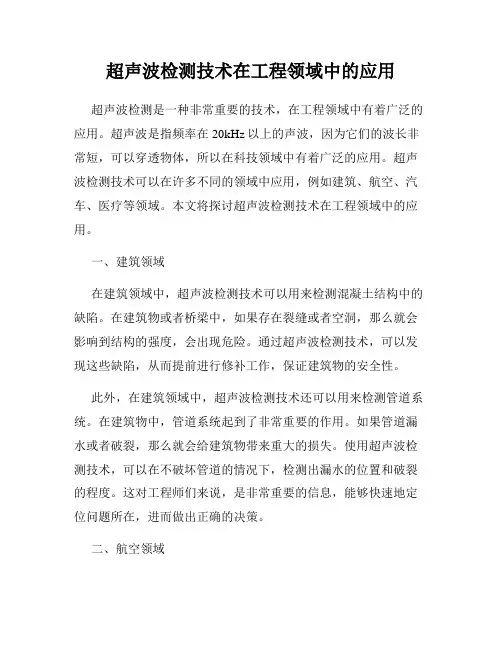 超声波检测技术在工程领域中的应用

超声波检测是一种非常重要的技术，在工程领域中有着广泛的应用。超声波是指频率在 20kHz 以上的声波，因为它们的波长非常短，可以穿透物体，所以在科技领域中有着广泛的应用。超声波检测技术可以在许多不同的领域中应用，例如建筑、航空、汽车、医疗等领域。本文将探讨超声波检测技术在工程领域中的应用。

一、建筑领域

在建筑领域中，超声波检测技术可以用来检测混凝土结构中的缺陷。在建筑物或者桥梁中，如果存在裂缝或者空洞，那么就会影响到结构的强度，会出现危险。通过超声波检测技术，可以发现这些缺陷，从而提前进行修补工作，保证建筑物的安全性。

此外，在建筑领域中，超声波检测技术还可以用来检测管道系统。在建筑物中，管道系统起到了非常重要的作用。如果管道漏水或者破裂，那么就会给建筑物带来重大的损失。使用超声波检测技术，可以在不破坏管道的情况下，检测出漏水的位置和破裂的程度。这对工程师们来说，是非常重要的信息，能够快速地定位问题所在，进而做出正确的决策。

二、航空领域